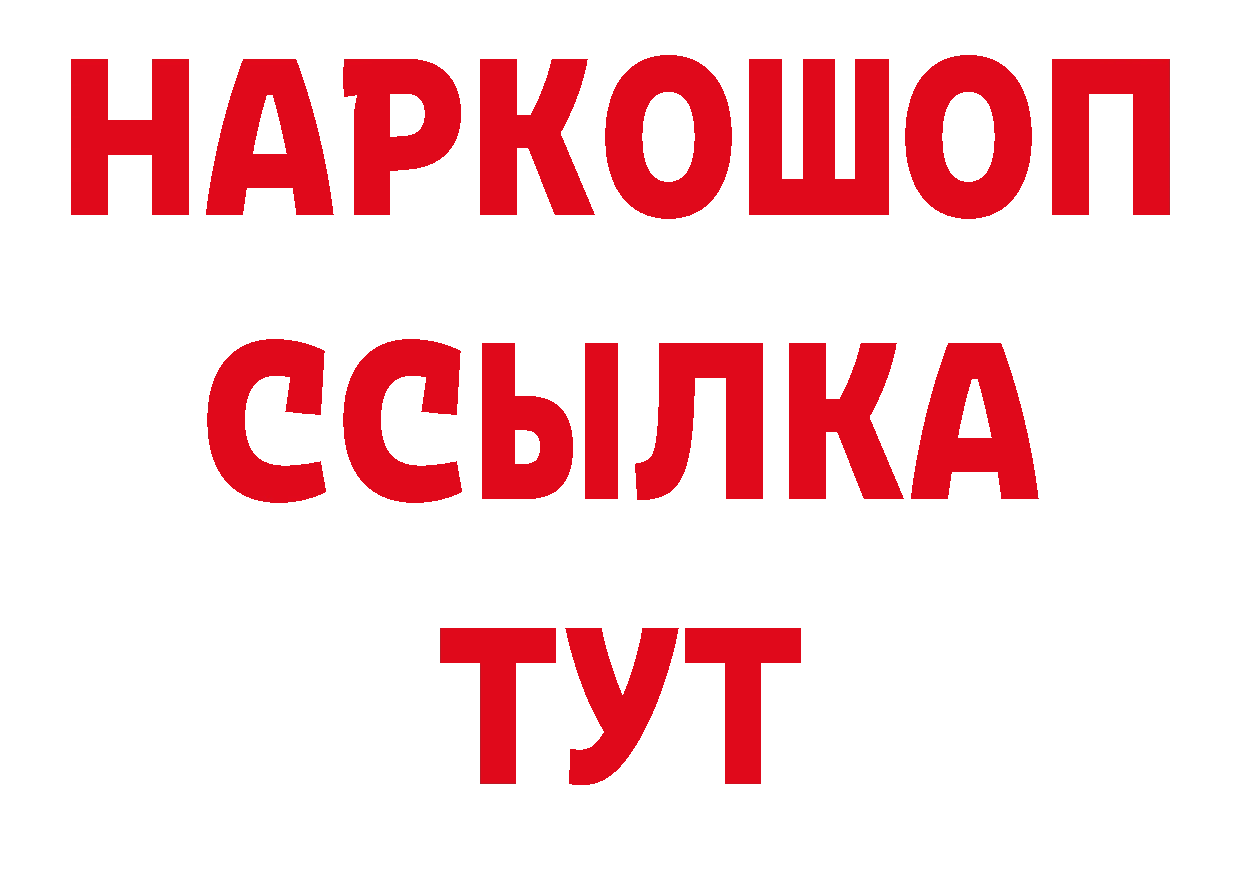 НАРКОШОП
ССЫЛКА
ТУТ